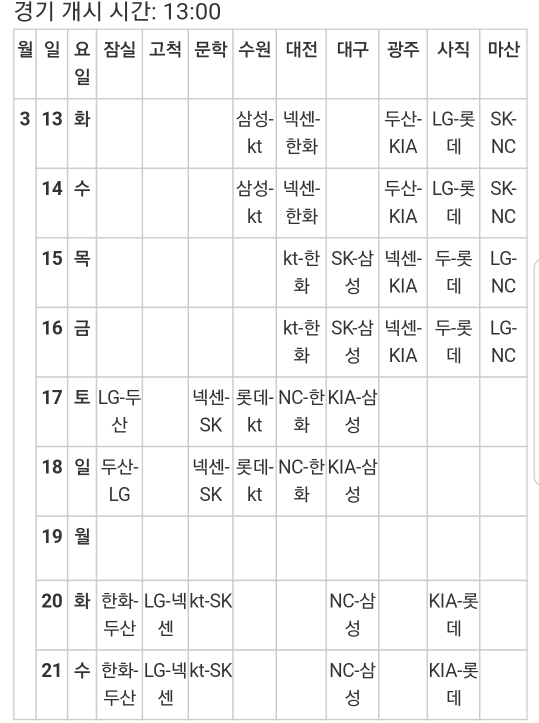 경기 개시 시간: 13:00

| 월 | 일 | 요일 | 잠실 | 고척 | 문학 | 수원 | 대전 | 대구 | 광주 | 사직 | 마산 |
|---|---|---|---|---|---|---|---|---|---|---|---|
| 3 | 13 | 화 | | | | 삼성-kt | 넥센-한화 | | 두산-KIA | LG-롯데 | SK-NC |
| | 14 | 수 | | | | 삼성-kt | 넥센-한화 | | 두산-KIA | LG-롯데 | SK-NC |
| | 15 | 목 | | | | | kt-한화 | SK-삼성 | 넥센-KIA | 두-롯데 | LG-NC |
| | 16 | 금 | | | | | kt-한화 | SK-삼성 | 넥센-KIA | 두-롯데 | LG-NC |
| | 17 | 토 | LG-두산 | | 넥센-SK | 롯데-kt | NC-한화 | KIA-삼성 | | | |
| | 18 | 일 | 두산-LG | | 넥센-SK | 롯데-kt | NC-한화 | KIA-삼성 | | | |
| | 19 | 월 | | | | | | | | | |
| | 20 | 화 | 한화-두산 | LG-넥센 | kt-SK | | | NC-삼성 | | KIA-롯데 | |
| | 21 | 수 | 한화-두산 | LG-넥센 | kt-SK | | | NC-삼성 | | KIA-롯데 | |